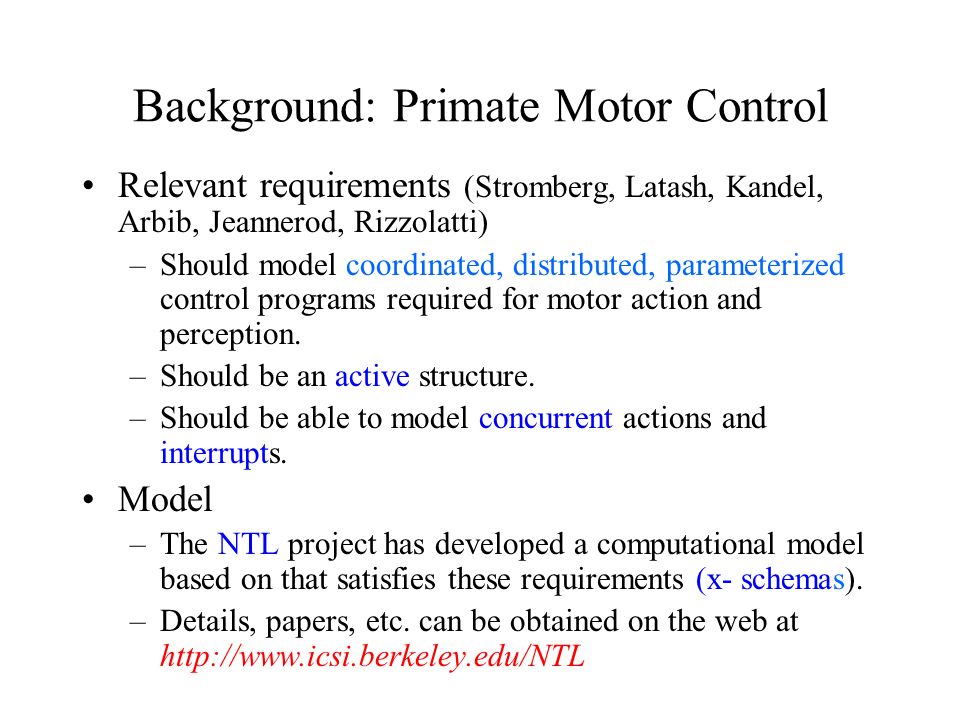 Background: Primate Motor Control

• Relevant requirements (Stromberg, Latash, Kandel, Arbib, Jeannerod, Rizzolatti)
– Should model coordinated, distributed, parameterized control programs required for motor action and perception.
– Should be an active structure.
– Should be able to model concurrent actions and interrupts.

• Model
– The NTL project has developed a computational model based on that satisfies these requirements (x- schemas).
– Details, papers, etc. can be obtained on the web at http://www.icsi.berkeley.edu/NTL